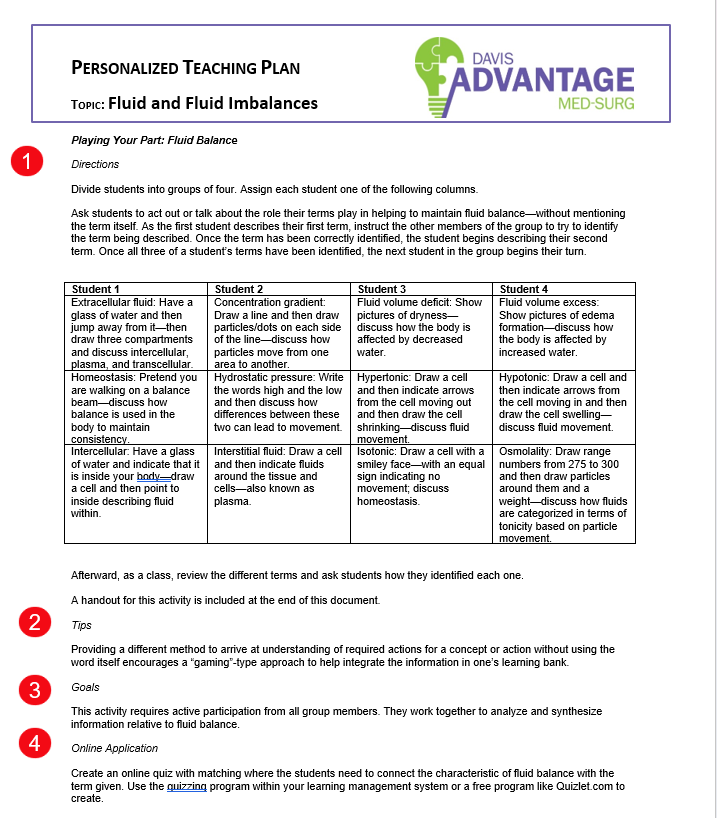 PERSONALIZED TEACHING PLAN

TOPIC: Fluid and Fluid Imbalances

DAVIS ADVANTAGE MED-SURG

Playing Your Part: Fluid Balance

1

Directions

Divide students into groups of four. Assign each student one of the following columns.

Ask students to act out or talk about the role their terms play in helping to maintain fluid balance—without mentioning the term itself. As the first student describes their first term, instruct the other members of the group to try to identify the term being described. Once the term has been correctly identified, the student begins describing their second term. Once all three of a student's terms have been identified, the next student in the group begins their turn.

| Student 1 | Student 2 | Student 3 | Student 4 |
|---|---|---|---|
| Extracellular fluid: Have a glass of water and then jump away from it—then draw three compartments and discuss intercellular, plasma, and transcellular. | Concentration gradient: Draw a line and then draw particles/dots on each side of the line—discuss how particles move from one area to another. | Fluid volume deficit: Show pictures of dryness—discuss how the body is affected by decreased water. | Fluid volume excess: Show pictures of edema formation—discuss how the body is affected by increased water. |
| Homeostasis: Pretend you are walking on a balance beam—discuss how balance is used in the body to maintain consistency. | Hydrostatic pressure: Write the words high and the low and then discuss how differences between these two can lead to movement. | Hypertonic: Draw a cell and then indicate arrows from the cell moving out and then draw the cell shrinking—discuss fluid movement. | Hypotonic: Draw a cell and then indicate arrows from the cell moving in and then draw the cell swelling—discuss fluid movement. |
| Intercellular: Have a glass of water and indicate that it is inside your body—draw a cell and then point to inside describing fluid within. | Interstitial fluid: Draw a cell and then indicate fluids around the tissue and cells—also known as plasma. | Isotonic: Draw a cell with a smiley face—with an equal sign indicating no movement; discuss homeostasis. | Osmolality: Draw range numbers from 275 to 300 and then draw particles around them and a weight—discuss how fluids are categorized in terms of tonicity based on particle movement. |

Afterward, as a class, review the different terms and ask students how they identified each one.

A handout for this activity is included at the end of this document.

2

Tips

Providing a different method to arrive at understanding of required actions for a concept or action without using the word itself encourages a "gaming"-type approach to help integrate the information in one's learning bank.

3

Goals

This activity requires active participation from all group members. They work together to analyze and synthesize information relative to fluid balance.

4

Online Application

Create an online quiz with matching where the students need to connect the characteristic of fluid balance with the term given. Use the quizzing program within your learning management system or a free program like Quizlet.com to create.